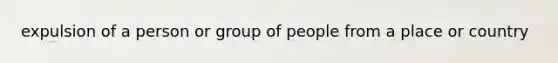 expulsion of a person or group of people from a place or country